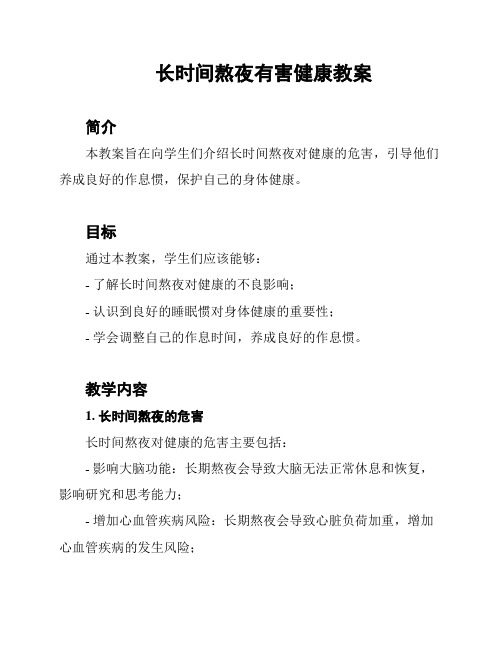 长时间熬夜有害健康教案

简介

本教案旨在向学生们介绍长时间熬夜对健康的危害，引导他们养成良好的作息惯，保护自己的身体健康。

目标

通过本教案，学生们应该能够：

- 了解长时间熬夜对健康的不良影响；

- 认识到良好的睡眠惯对身体健康的重要性；

- 学会调整自己的作息时间，养成良好的作息惯。

教学内容

1. 长时间熬夜的危害

长时间熬夜对健康的危害主要包括：

- 影响大脑功能：长期熬夜会导致大脑无法正常休息和恢复，影响研究和思考能力；

- 增加心血管疾病风险：长期熬夜会导致心脏负荷加重，增加心血管疾病的发生风险；